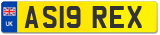 UK

AS19 REX